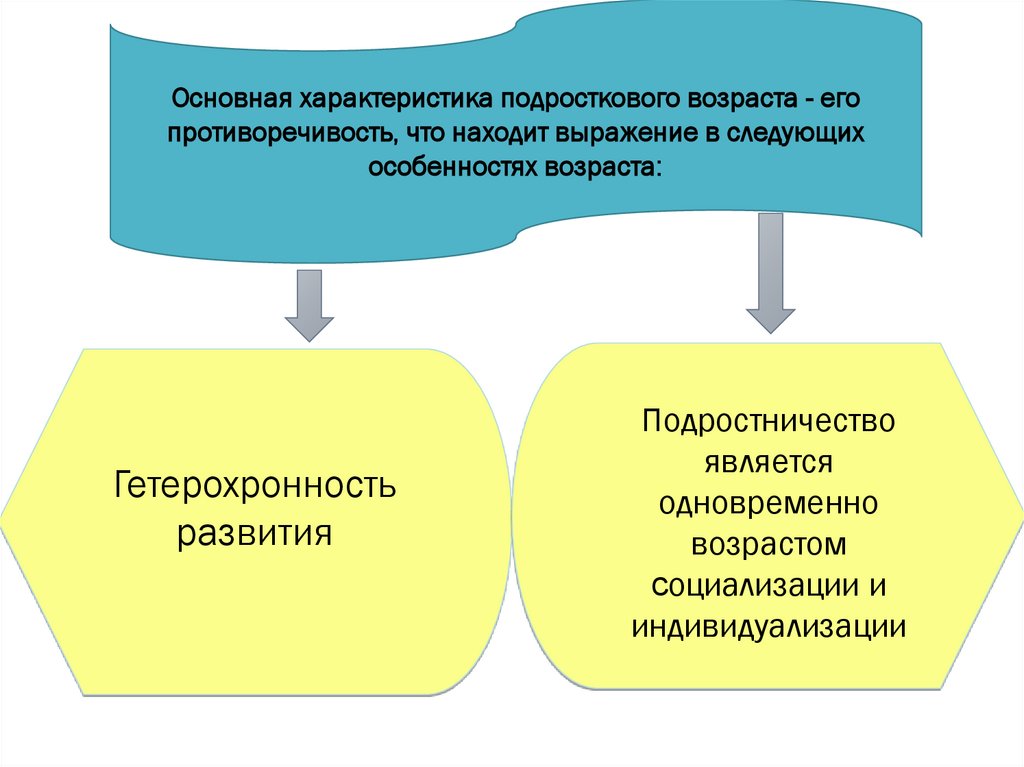 Основная характеристика подросткового возраста - его противоречивость, что находит выражение в следующих особенностях возраста:

Гетерохронность развития

Подростничество является одновременно возрастом социализации и индивидуализации